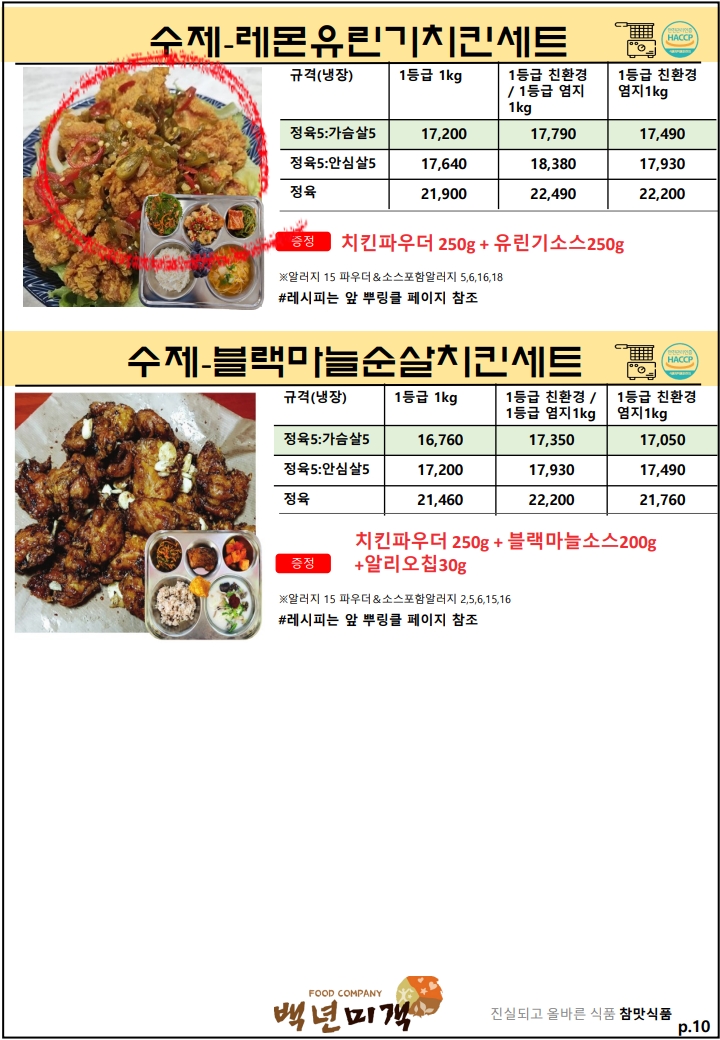 수제-레몬유린기치킨세트

HACCP

| 규격(냉장) | 1등급 1kg | 1등급 친환경 / 1등급 염지 1kg | 1등급 친환경 염지1kg |
|---|---|---|---|
| 정육5:가슴살5 | 17,200 | 17,790 | 17,490 |
| 정육5:안심살5 | 17,640 | 18,380 | 17,930 |
| 정육 | 21,900 | 22,490 | 22,200 |

증정 치킨파우더 250g + 유린기소스250g

※알러지 15 파우더&소스포함알러지 5,6,16,18

#레시피는 앞 뿌링클 페이지 참조

수제-블랙마늘순살치킨세트

HACCP

| 규격(냉장) | 1등급 1kg | 1등급 친환경 / 1등급 염지1kg | 1등급 친환경 염지1kg |
|---|---|---|---|
| 정육5:가슴살5 | 16,760 | 17,350 | 17,050 |
| 정육5:안심살5 | 17,200 | 17,930 | 17,490 |
| 정육 | 21,460 | 22,200 | 21,760 |

증정 치킨파우더 250g + 블랙마늘소스200g +알리오칩30g

※알러지 15 파우더&소스포함알러지 2,5,6,15,16

#레시피는 앞 뿌링클 페이지 참조

FOOD COMPANY
백년미객

진실되고 올바른 식품 참맛식품

p.10